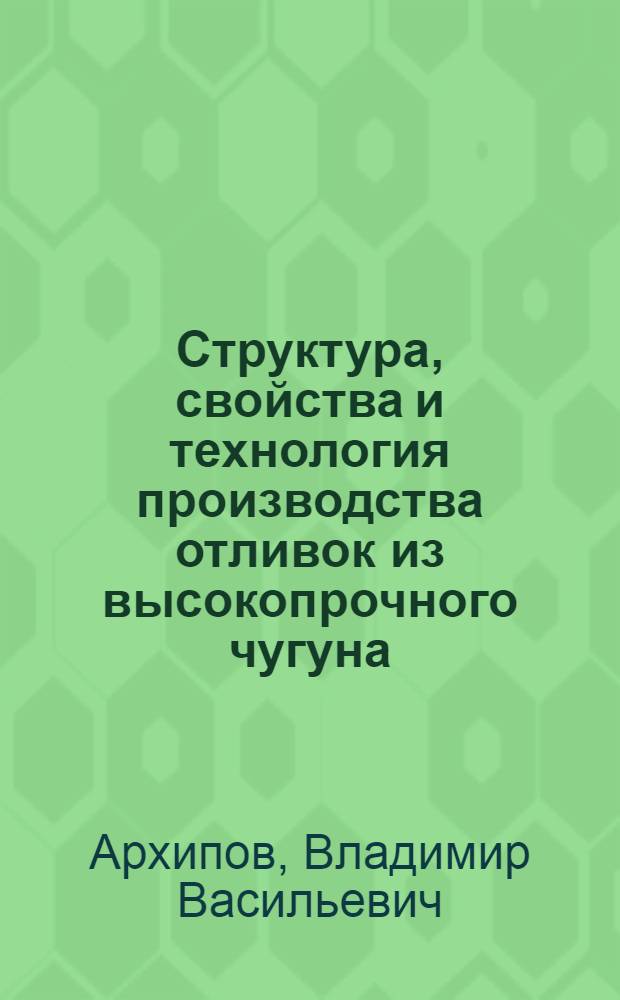 Структура, свойства и технология производства отливок из высокопрочного чугуна

Архипов, Владимир Васильевич